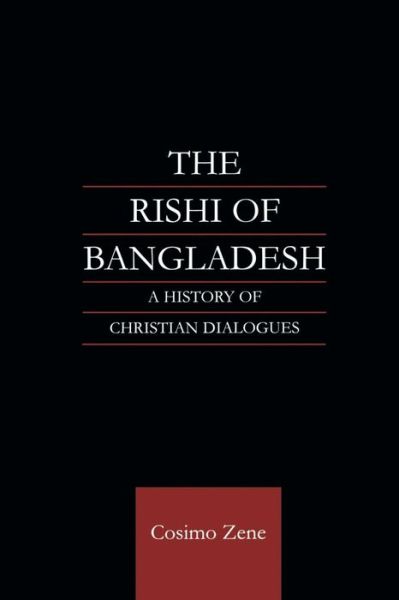 THE RISHI OF BANGLADESH

A HISTORY OF CHRISTIAN DIALOGUES

Cosimo Zene